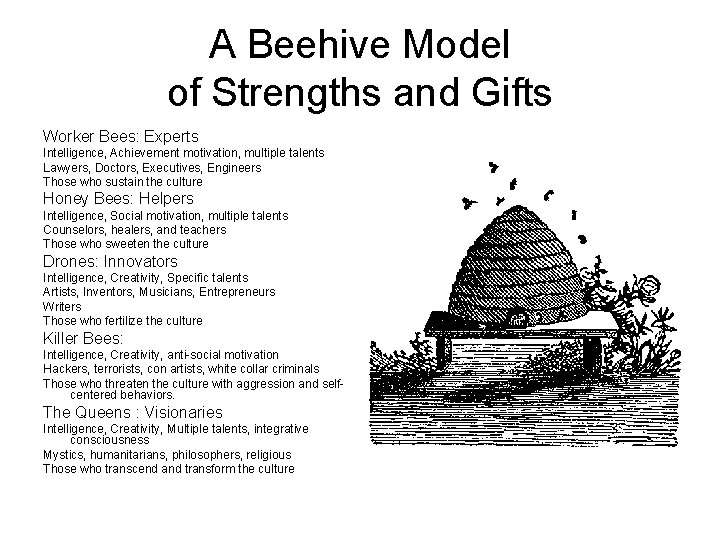 A Beehive Model of Strengths and Gifts

Worker Bees: Experts
Intelligence, Achievement motivation, multiple talents
Lawyers, Doctors, Executives, Engineers
Those who sustain the culture

Honey Bees: Helpers
Intelligence, Social motivation, multiple talents
Counselors, healers, and teachers
Those who sweeten the culture

Drones: Innovators
Intelligence, Creativity, Specific talents
Artists, Inventors, Musicians, Entrepreneurs
Writers
Those who fertilize the culture

Killer Bees:
Intelligence, Creativity, anti-social motivation
Hackers, terrorists, con artists, white collar criminals
Those who threaten the culture with aggression and self-centered behaviors.

The Queens : Visionaries
Intelligence, Creativity, Multiple talents, integrative consciousness
Mystics, humanitarians, philosophers, religious
Those who transcend and transform the culture